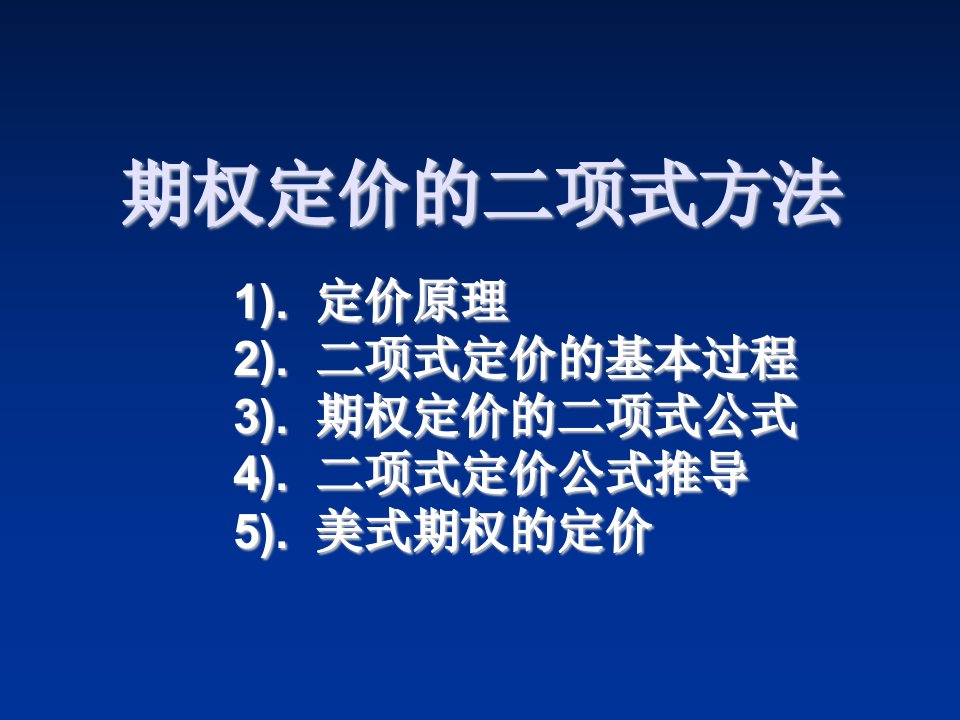 期权定价的二项式方法

1). 定价原理
2). 二项式定价的基本过程
3). 期权定价的二项式公式
4). 二项式定价公式推导
5). 美式期权的定价